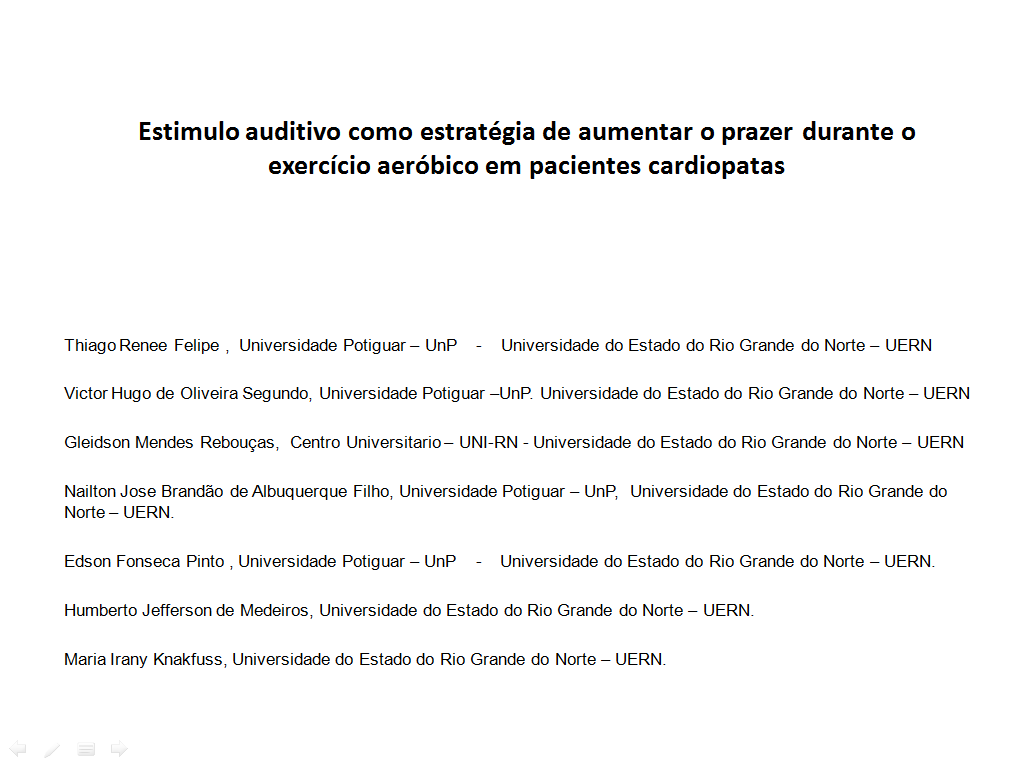 Estimulo auditivo como estratégia de aumentar o prazer durante o exercício aeróbico em pacientes cardiopatas

Thiago Renee Felipe , Universidade Potiguar – UnP - Universidade do Estado do Rio Grande do Norte – UERN

Victor Hugo de Oliveira Segundo, Universidade Potiguar –UnP. Universidade do Estado do Rio Grande do Norte – UERN

Gleidson Mendes Rebouças, Centro Universitario – UNI-RN - Universidade do Estado do Rio Grande do Norte – UERN

Nailton Jose Brandão de Albuquerque Filho, Universidade Potiguar – UnP, Universidade do Estado do Rio Grande do Norte – UERN.

Edson Fonseca Pinto , Universidade Potiguar – UnP - Universidade do Estado do Rio Grande do Norte – UERN.

Humberto Jefferson de Medeiros, Universidade do Estado do Rio Grande do Norte – UERN.

Maria Irany Knakfuss, Universidade do Estado do Rio Grande do Norte – UERN.